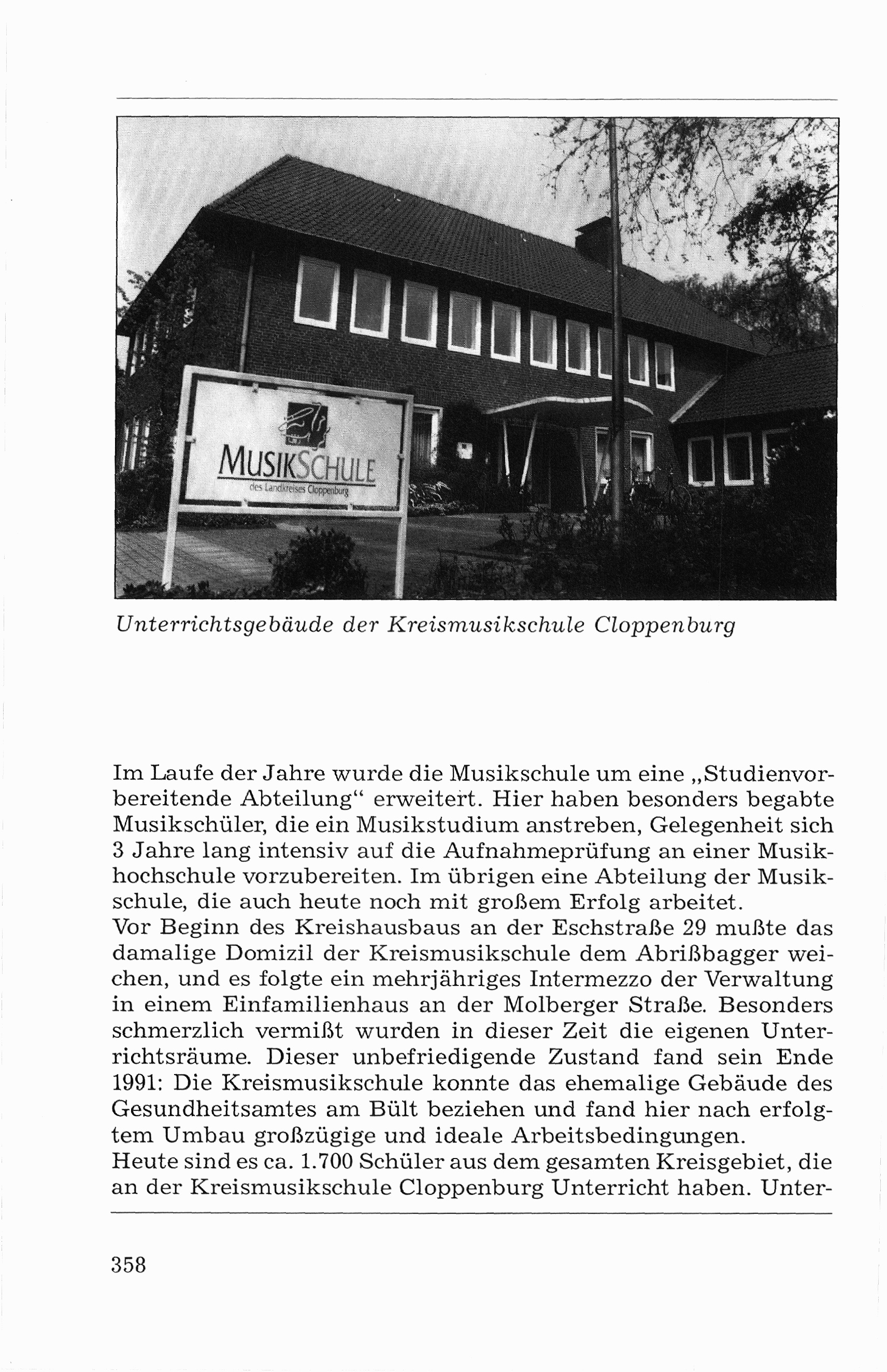 MUSIKSCHULE
des Landkreises Cloppenburg

Unterrichtsgebäude der Kreismusikschule Cloppenburg

Im Laufe der Jahre wurde die Musikschule um eine „Studienvorbereitende Abteilung“ erweitert. Hier haben besonders begabte Musikschüler, die ein Musikstudium anstreben, Gelegenheit sich 3 Jahre lang intensiv auf die Aufnahmeprüfung an einer Musikhochschule vorzubereiten. Im übrigen eine Abteilung der Musikschule, die auch heute noch mit großem Erfolg arbeitet.
Vor Beginn des Kreishausbaus an der Eschstraße 29 mußte das damalige Domizil der Kreismusikschule dem Abrißbagger weichen, und es folgte ein mehrjähriges Intermezzo der Verwaltung in einem Einfamilienhaus an der Molberger Straße. Besonders schmerzlich vermißt wurden in dieser Zeit die eigenen Unterrichtsräume. Dieser unbefriedigende Zustand fand sein Ende 1991: Die Kreismusikschule konnte das ehemalige Gebäude des Gesundheitsamtes am Bült beziehen und fand hier nach erfolgtem Umbau großzügige und ideale Arbeitsbedingungen.
Heute sind es ca. 1.700 Schüler aus dem gesamten Kreisgebiet, die an der Kreismusikschule Cloppenburg Unterricht haben. Unter-

358